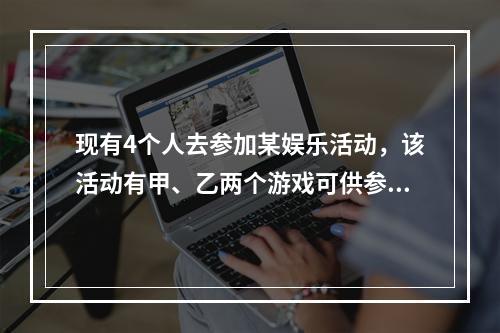 现有4个人去参加某娱乐活动，该活动有甲、乙两个游戏可供参...